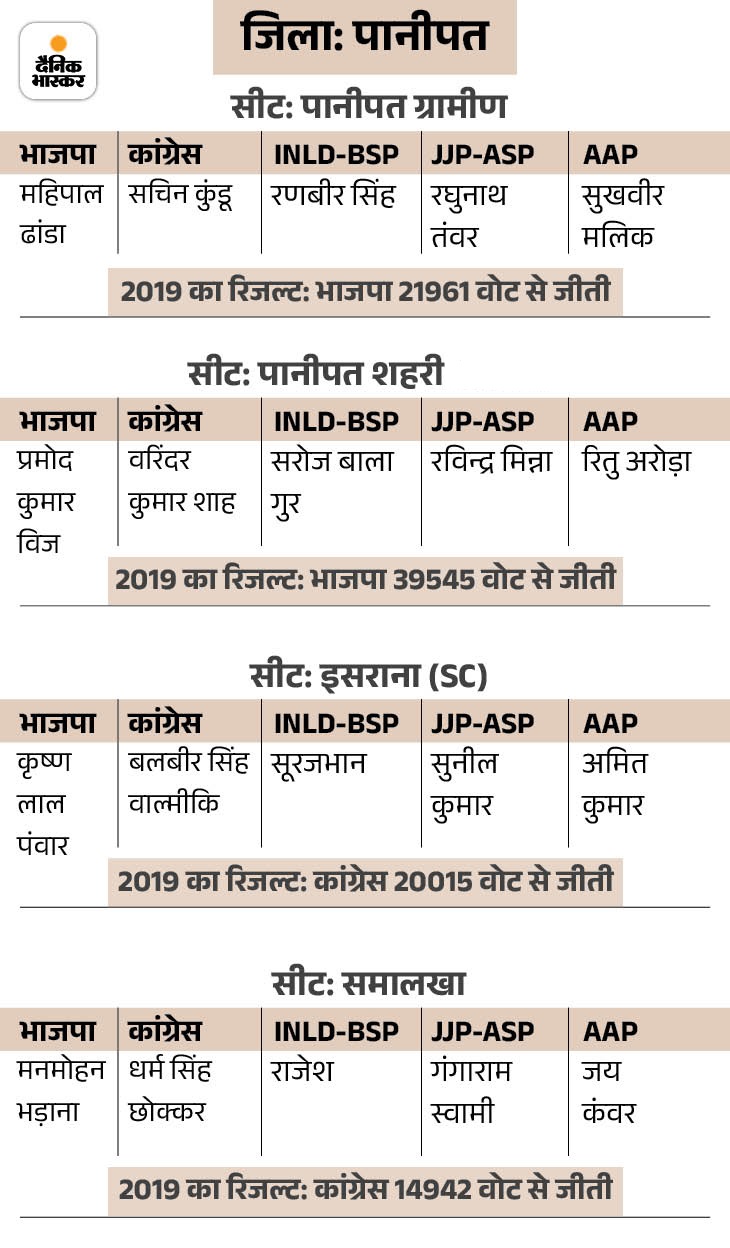 दैनिक भास्कर

जिला: पानीपत

सीट: पानीपत ग्रामीण

| भाजपा | कांग्रेस | INLD-BSP | JJP-ASP | AAP |
|---|---|---|---|---|
| महिपाल ढांडा | सचिन कुंडू | रणबीर सिंह | रघुनाथ तंवर | सुखवीर मलिक |

2019 का रिजल्ट: भाजपा 21961 वोट से जीती

सीट: पानीपत शहरी

| भाजपा | कांग्रेस | INLD-BSP | JJP-ASP | AAP |
|---|---|---|---|---|
| प्रमोद कुमार विज | वरिंदर कुमार शाह | सरोज बाला गुर | रविन्द्र मिन्ना | रितु अरोड़ा |

2019 का रिजल्ट: भाजपा 39545 वोट से जीती

सीट: इसराना (SC)

| भाजपा | कांग्रेस | INLD-BSP | JJP-ASP | AAP |
|---|---|---|---|---|
| कृष्ण लाल पंवार | बलबीर सिंह वाल्मीकि | सूरजभान | सुनील कुमार | अमित कुमार |

2019 का रिजल्ट: कांग्रेस 20015 वोट से जीती

सीट: समालखा

| भाजपा | कांग्रेस | INLD-BSP | JJP-ASP | AAP |
|---|---|---|---|---|
| मनमोहन भड़ाना | धर्म सिंह छोक्कर | राजेश | गंगाराम स्वामी | जय कंवर |

2019 का रिजल्ट: कांग्रेस 14942 वोट से जीती